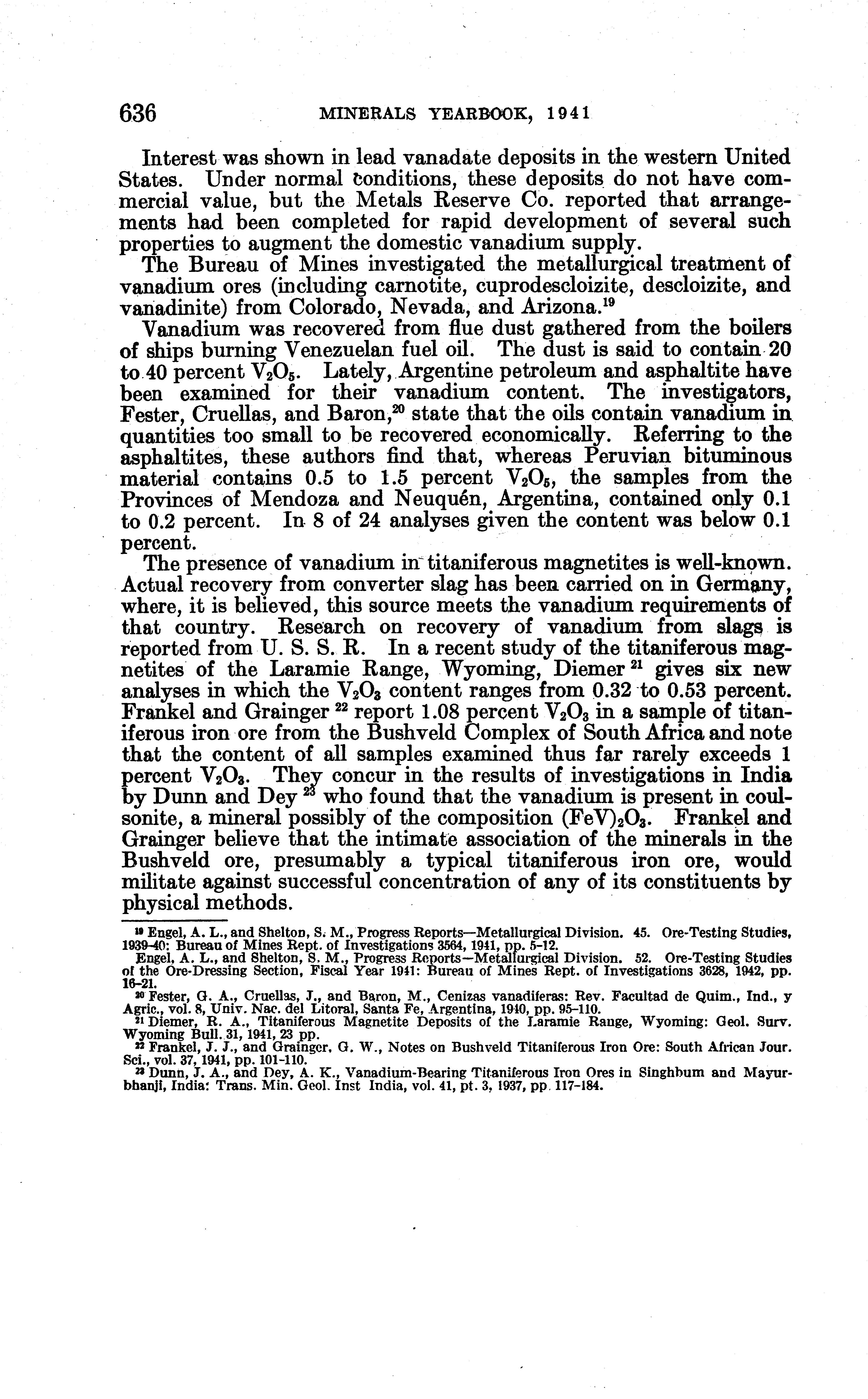 636 MINERALS YEARBOOK, 1941

Interest was shown in lead vanadate deposits in the western United States. Under normal conditions, these deposits do not have commercial value, but the Metals Reserve Co. reported that arrangements had been completed for rapid development of several such properties to augment the domestic vanadium supply.

The Bureau of Mines investigated the metallurgical treatment of vanadium ores (including carnotite, cuprodescloizite, descloizite, and vanadinite) from Colorado, Nevada, and Arizona.$^{19}$

Vanadium was recovered from flue dust gathered from the boilers of ships burning Venezuelan fuel oil. The dust is said to contain 20 to 40 percent $V_2O_5$. Lately, Argentine petroleum and asphaltite have been examined for their vanadium content. The investigators, Fester, Cruellas, and Baron,$^{20}$ state that the oils contain vanadium in quantities too small to be recovered economically. Referring to the asphaltites, these authors find that, whereas Peruvian bituminous material contains 0.5 to 1.5 percent $V_2O_5$, the samples from the Provinces of Mendoza and Neuquén, Argentina, contained only 0.1 to 0.2 percent. In 8 of 24 analyses given the content was below 0.1 percent.

The presence of vanadium in titaniferous magnetites is well-known. Actual recovery from converter slag has been carried on in Germany, where, it is believed, this source meets the vanadium requirements of that country. Research on recovery of vanadium from slags is reported from U. S. S. R. In a recent study of the titaniferous magnetites of the Laramie Range, Wyoming, Diemer $^{21}$ gives six new analyses in which the $V_2O_3$ content ranges from 0.32 to 0.53 percent. Frankel and Grainger $^{22}$ report 1.08 percent $V_2O_3$ in a sample of titaniferous iron ore from the Bushveld Complex of South Africa and note that the content of all samples examined thus far rarely exceeds 1 percent $V_2O_3$. They concur in the results of investigations in India by Dunn and Dey $^{23}$ who found that the vanadium is present in coulsonite, a mineral possibly of the composition $(FeV)_2O_3$. Frankel and Grainger believe that the intimate association of the minerals in the Bushveld ore, presumably a typical titaniferous iron ore, would militate against successful concentration of any of its constituents by physical methods.

$^{19}$ Engel, A. L., and Shelton, S. M., Progress Reports—Metallurgical Division. 45. Ore-Testing Studies, 1939-40: Bureau of Mines Rept. of Investigations 3564, 1941, pp. 5-12.
Engel, A. L., and Shelton, S. M., Progress Reports—Metallurgical Division. 52. Ore-Testing Studies of the Ore-Dressing Section, Fiscal Year 1941: Bureau of Mines Rept. of Investigations 3628, 1942, pp. 16-21.
$^{20}$ Fester, G. A., Cruellas, J., and Baron, M., Cenizas vanadiferas: Rev. Facultad de Quim., Ind., y Agric., vol. 8, Univ. Nac. del Litoral, Santa Fe, Argentina, 1940, pp. 95-110.
$^{21}$ Diemer, R. A., Titaniferous Magnetite Deposits of the Laramie Range, Wyoming: Geol. Surv. Wyoming Bull. 31, 1941, 23 pp.
$^{22}$ Frankel, J. J., and Grainger, G. W., Notes on Bushveld Titaniferous Iron Ore: South African Jour. Sci., vol. 37, 1941, pp. 101-110.
$^{23}$ Dunn, J. A., and Dey, A. K., Vanadium-Bearing Titaniferous Iron Ores in Singhbum and Mayurbhanji, India: Trans. Min. Geol. Inst India, vol. 41, pt. 3, 1937, pp. 117-184.